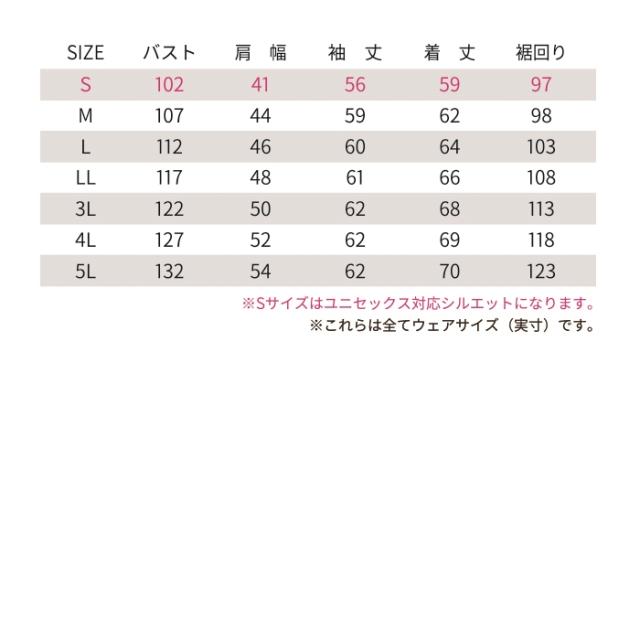 | SIZE | バスト | 肩 幅 | 袖 丈 | 着 丈 | 裾回り |
|---|---|---|---|---|---|
| S | 102 | 41 | 56 | 59 | 97 |
| M | 107 | 44 | 59 | 62 | 98 |
| L | 112 | 46 | 60 | 64 | 103 |
| LL | 117 | 48 | 61 | 66 | 108 |
| 3L | 122 | 50 | 62 | 68 | 113 |
| 4L | 127 | 52 | 62 | 69 | 118 |
| 5L | 132 | 54 | 62 | 70 | 123 |

※Sサイズはユニセックス対応シルエットになります。
※これらは全てウェアサイズ（実寸）です。